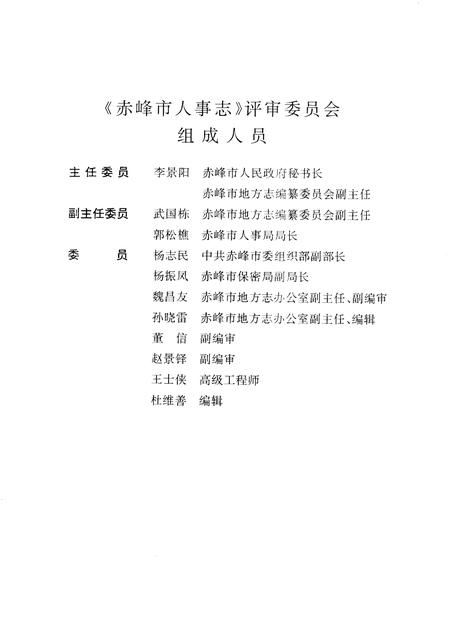 《赤峰市人事志》评审委员会
组成人员

主任委员　李景阳　赤峰市人民政府秘书长
　　　　　　　　　赤峰市地方志编纂委员会副主任

副主任委员　武国栋　赤峰市地方志编纂委员会副主任
　　　　　　郭松樵　赤峰市人事局局长

委　　员　杨志民　中共赤峰市委组织部副部长
　　　　　杨振凤　赤峰市保密局副局长
　　　　　魏昌友　赤峰市地方志办公室副主任、副编审
　　　　　孙晓雷　赤峰市地方志办公室副主任、编辑
　　　　　董　信　副编审
　　　　　赵景铎　副编审
　　　　　王士侠　高级工程师
　　　　　杜维善　编辑